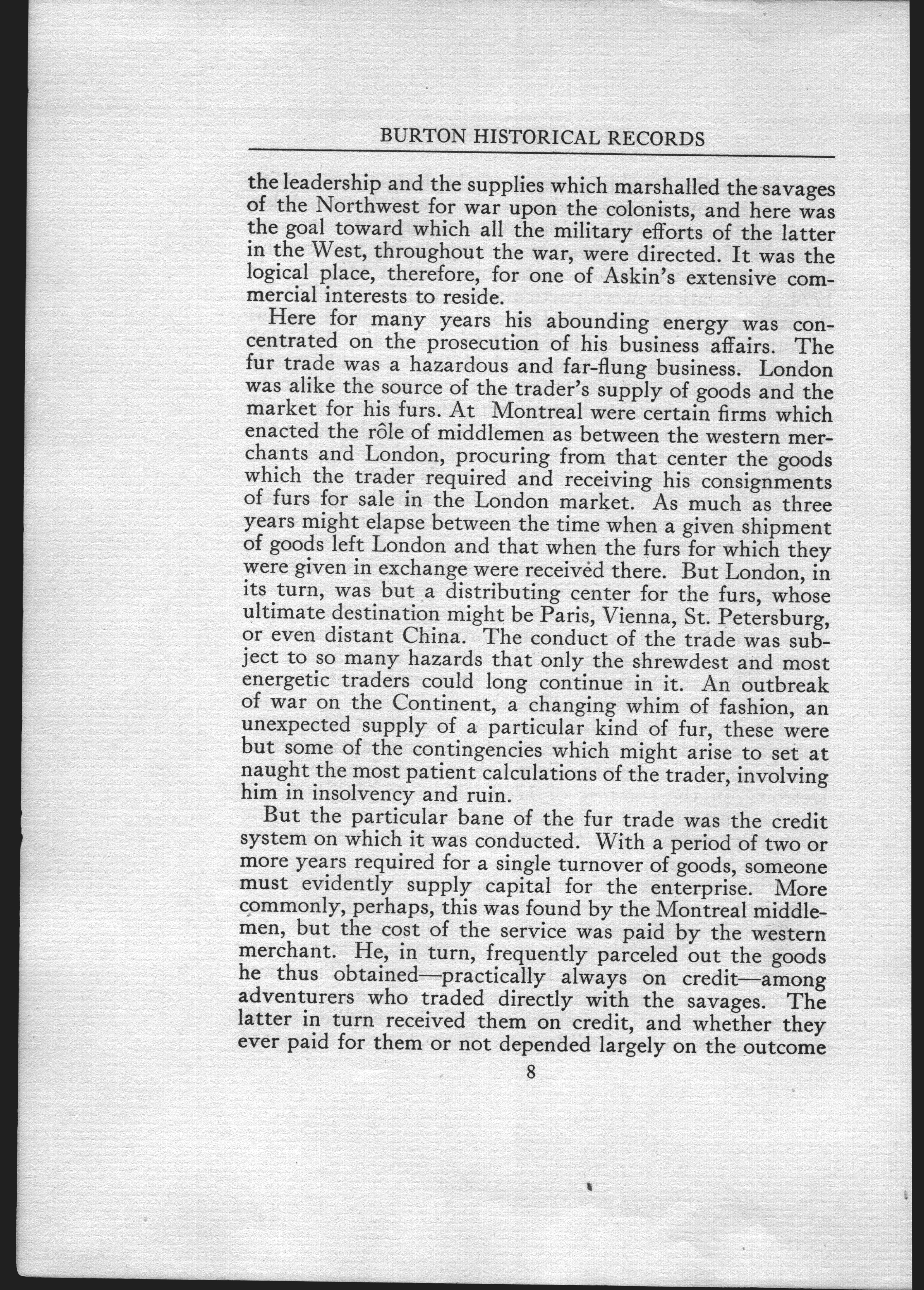 BURTON HISTORICAL RECORDS

the leadership and the supplies which marshalled the savages of the Northwest for war upon the colonists, and here was the goal toward which all the military efforts of the latter in the West, throughout the war, were directed. It was the logical place, therefore, for one of Askin's extensive commercial interests to reside.

Here for many years his abounding energy was concentrated on the prosecution of his business affairs. The fur trade was a hazardous and far-flung business. London was alike the source of the trader's supply of goods and the market for his furs. At Montreal were certain firms which enacted the rôle of middlemen as between the western merchants and London, procuring from that center the goods which the trader required and receiving his consignments of furs for sale in the London market. As much as three years might elapse between the time when a given shipment of goods left London and that when the furs for which they were given in exchange were received there. But London, in its turn, was but a distributing center for the furs, whose ultimate destination might be Paris, Vienna, St. Petersburg, or even distant China. The conduct of the trade was subject to so many hazards that only the shrewdest and most energetic traders could long continue in it. An outbreak of war on the Continent, a changing whim of fashion, an unexpected supply of a particular kind of fur, these were but some of the contingencies which might arise to set at naught the most patient calculations of the trader, involving him in insolvency and ruin.

But the particular bane of the fur trade was the credit system on which it was conducted. With a period of two or more years required for a single turnover of goods, someone must evidently supply capital for the enterprise. More commonly, perhaps, this was found by the Montreal middlemen, but the cost of the service was paid by the western merchant. He, in turn, frequently parceled out the goods he thus obtained—practically always on credit—among adventurers who traded directly with the savages. The latter in turn received them on credit, and whether they ever paid for them or not depended largely on the outcome

8